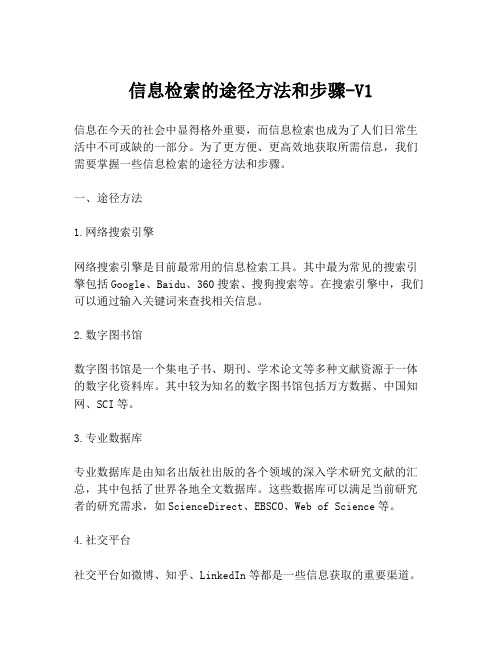 信息检索的途径方法和步骤-V1

信息在今天的社会中显得格外重要，而信息检索也成为了人们日常生活中不可或缺的一部分。为了更方便、更高效地获取所需信息，我们需要掌握一些信息检索的途径方法和步骤。

一、途径方法

1.网络搜索引擎

网络搜索引擎是目前最常用的信息检索工具。其中最为常见的搜索引擎包括Google、Baidu、360搜索、搜狗搜索等。在搜索引擎中，我们可以通过输入关键词来查找相关信息。

2.数字图书馆

数字图书馆是一个集电子书、期刊、学术论文等多种文献资源于一体的数字化资料库。其中较为知名的数字图书馆包括万方数据、中国知网、SCI等。

3.专业数据库

专业数据库是由知名出版社出版的各个领域的深入学术研究文献的汇总，其中包括了世界各地全文数据库。这些数据库可以满足当前研究者的研究需求，如ScienceDirect、EBSCO、Web of Science等。

4.社交平台

社交平台如微博、知乎、LinkedIn等都是一些信息获取的重要渠道。